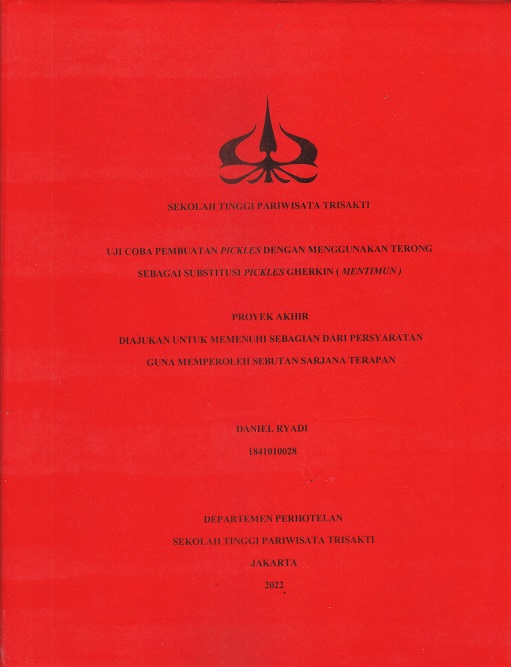 SEKOLAH TINGGI PARIWISATA TRISAKTI

UJI COBA PEMBUATAN PICKLES DENGAN MENGGUNAKAN TERONG SEBAGAI SUBSTITUSI PICKLES GHERKIN ( MENTIMUN )

PROYEK AKHIR

DIAJUKAN UNTUK MEMENUHI SEBAGIAN DARI PERSYARATAN GUNA MEMPEROLEH SEBUTAN SARJANA TERAPAN

DANIEL RYADI

1841010028

DEPARTEMEN PERHOTELAN

SEKOLAH TINGGI PARIWISATA TRISAKTI

JAKARTA

2022